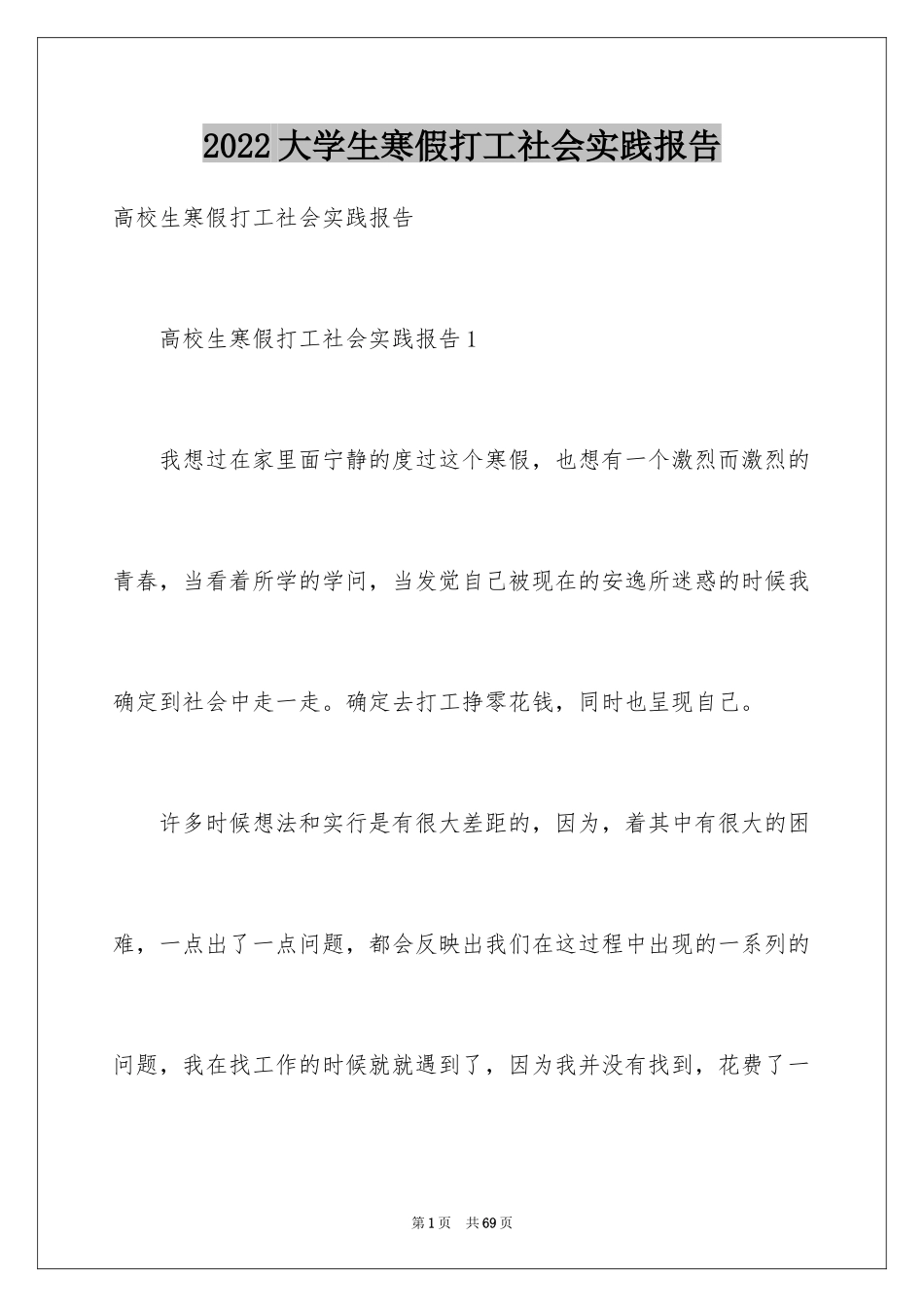 2022大学生寒假打工社会实践报告

高校生寒假打工社会实践报告

高校生寒假打工社会实践报告1

我想过在家里面宁静的度过这个寒假，也想有一个激烈而激烈的青春，当看着所学的学问，当发觉自己被现在的安逸所迷惑的时候我确定到社会中走一走。确定去打工挣零花钱，同时也呈现自己。

许多时候想法和实行是有很大差距的，因为，着其中有很大的困难，一点出了一点问题，都会反映出我们在这过程中出现的一系列的问题，我在找工作的时候就就遇到了，因为我并没有找到，花费了一

第1页 共69页